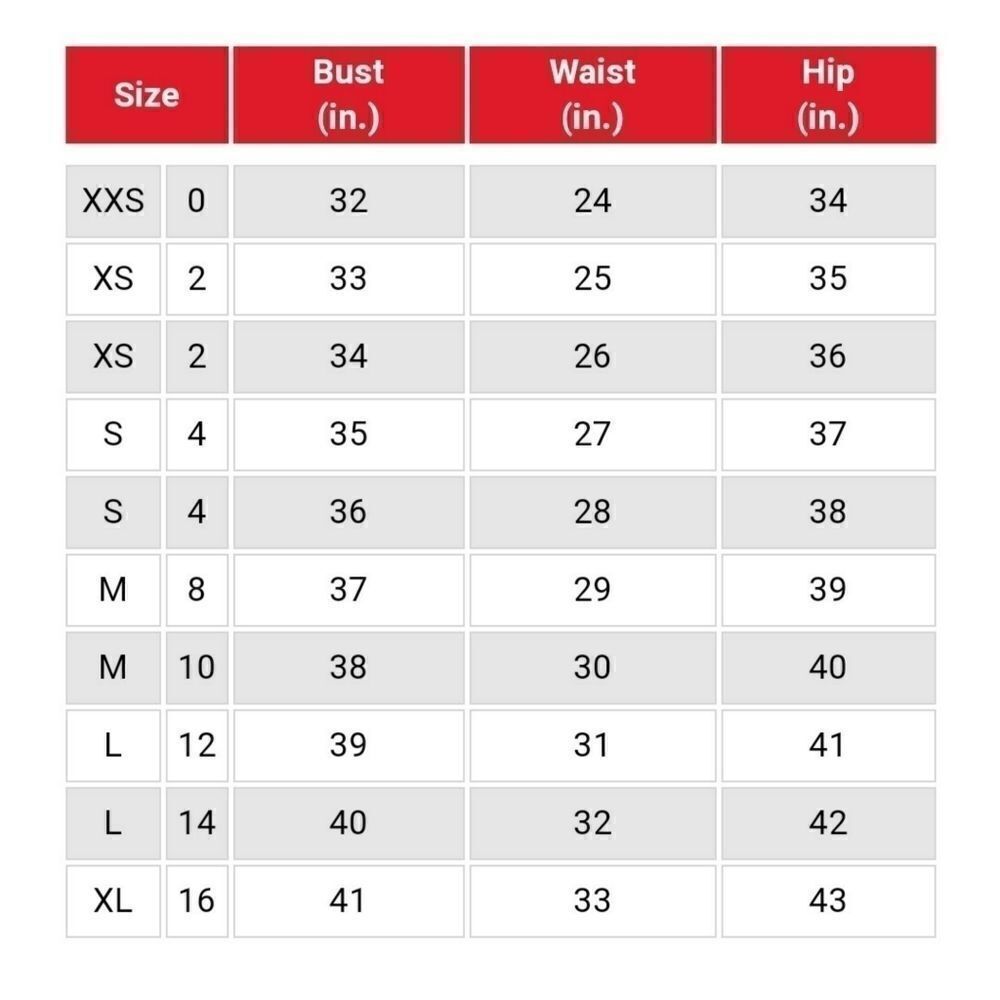 | Size | | Bust (in.) | Waist (in.) | Hip (in.) |
|---|---|---|---|---|
| XXS | 0 | 32 | 24 | 34 |
| XS | 2 | 33 | 25 | 35 |
| XS | 2 | 34 | 26 | 36 |
| S | 4 | 35 | 27 | 37 |
| S | 4 | 36 | 28 | 38 |
| M | 8 | 37 | 29 | 39 |
| M | 10 | 38 | 30 | 40 |
| L | 12 | 39 | 31 | 41 |
| L | 14 | 40 | 32 | 42 |
| XL | 16 | 41 | 33 | 43 |